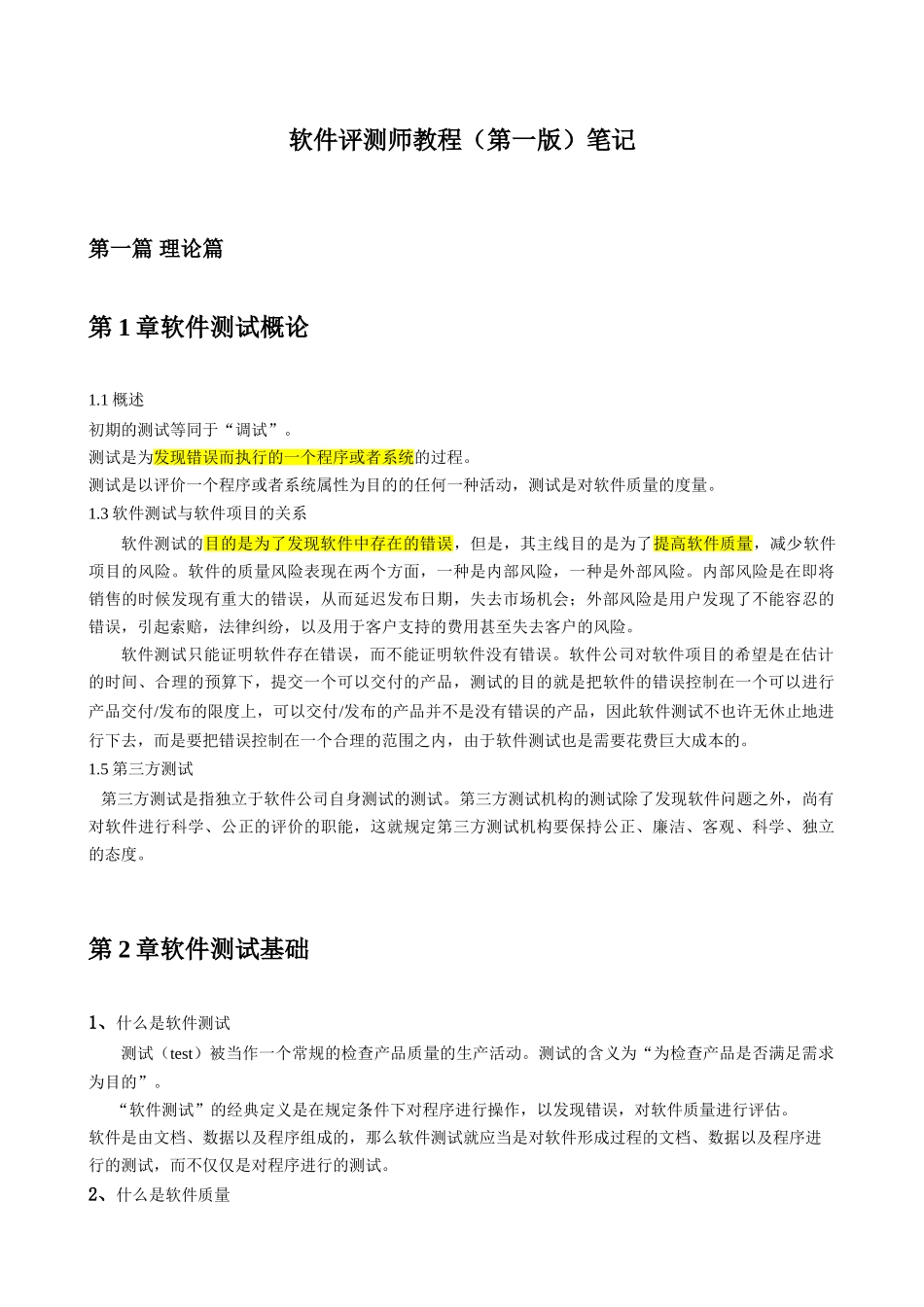 软件评测师教程（第一版）笔记

第一篇 理论篇

第 1 章软件测试概论

1.1 概述
初期的测试等同于“调试”。
测试是为发现错误而执行的一个程序或者系统的过程。
测试是以评价一个程序或者系统属性为目的的任何一种活动，测试是对软件质量的度量。
1.3 软件测试与软件项目的关系

软件测试的目的是为了发现软件中存在的错误，但是，其主线目的是为了提高软件质量，减少软件项目的风险。软件的质量风险表现在两个方面，一种是内部风险，一种是外部风险。内部风险是在即将销售的时候发现有重大的错误，从而延迟发布日期，失去市场机会；外部风险是用户发现了不能容忍的错误，引起索赔，法律纠纷，以及用于客户支持的费用甚至失去客户的风险。

软件测试只能证明软件存在错误，而不能证明软件没有错误。软件公司对软件项目的希望是在估计的时间、合理的预算下，提交一个可以交付的产品，测试的目的就是把软件的错误控制在一个可以进行产品交付/发布的限度上，可以交付/发布的产品并不是没有错误的产品，因此软件测试不也许无休止地进行下去，而是要把错误控制在一个合理的范围之内，由于软件测试也是需要花费巨大成本的。
1.5 第三方测试

第三方测试是指独立于软件公司自身测试的测试。第三方测试机构的测试除了发现软件问题之外，尚有对软件进行科学、公正的评价的职能，这就规定第三方测试机构要保持公正、廉洁、客观、科学、独立的态度。

第 2 章软件测试基础

1、什么是软件测试

测试（test）被当作一个常规的检查产品质量的生产活动。测试的含义为“为检查产品是否满足需求为目的”。

“软件测试”的经典定义是在规定条件下对程序进行操作，以发现错误，对软件质量进行评估。
软件是由文档、数据以及程序组成的，那么软件测试就应当是对软件形成过程的文档、数据以及程序进行的测试，而不仅仅是对程序进行的测试。
2、什么是软件质量